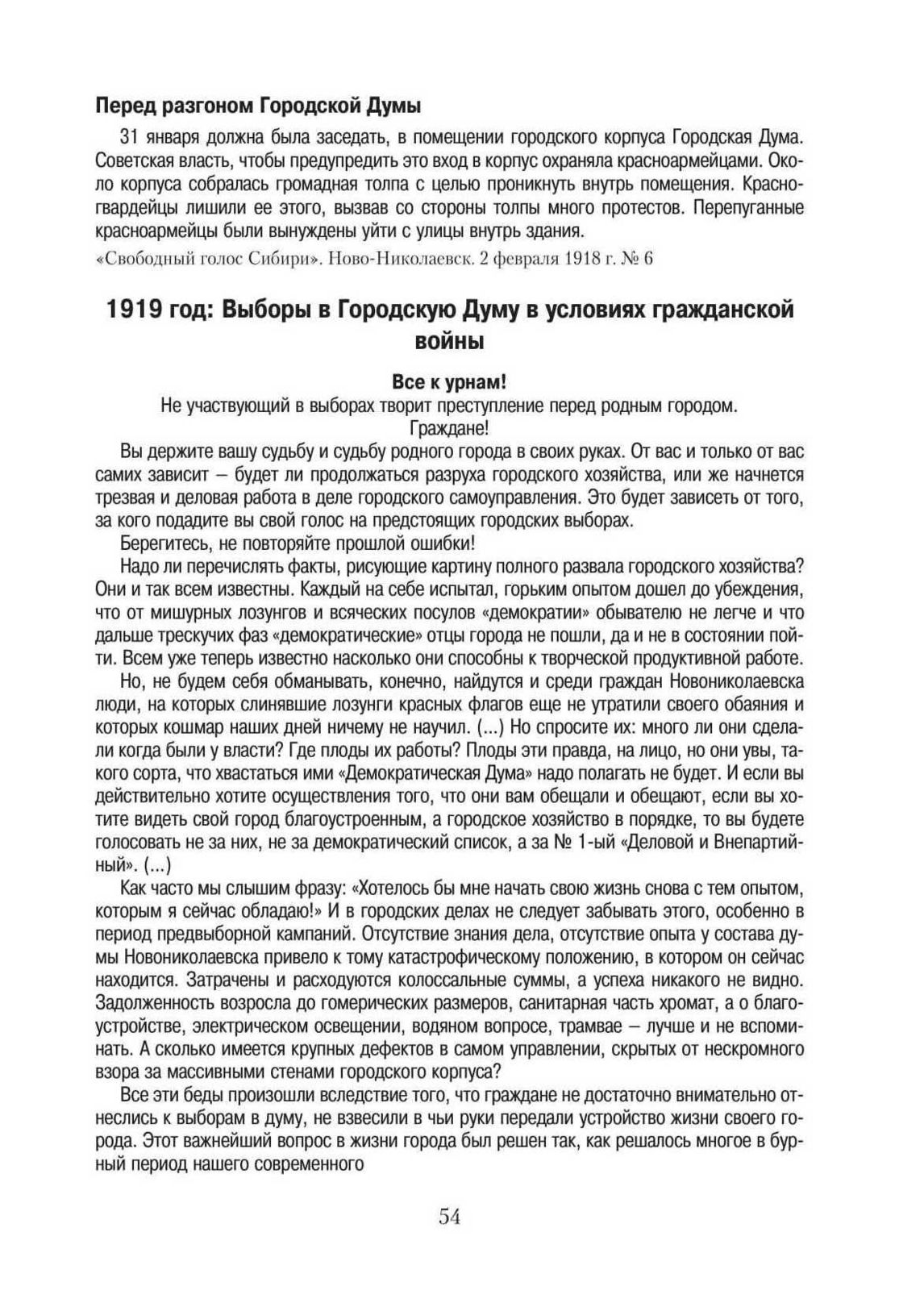 Перед разгоном Городской Думы

31 января должна была заседать, в помещении городского корпуса Городская Дума. Советская власть, чтобы предупредить это вход в корпус охраняла красноармейцами. Около корпуса собралась громадная толпа с целью проникнуть внутрь помещения. Красногвардейцы лишили ее этого, вызвав со стороны толпы много протестов. Перепуганные красноармейцы были вынуждены уйти с улицы внутрь здания.

«Свободный голос Сибири». Ново-Николаевск. 2 февраля 1918 г. № 6

1919 год: Выборы в Городскую Думу в условиях гражданской войны

Все к урнам!

Не участвующий в выборах творит преступление перед родным городом.

Граждане!

Вы держите вашу судьбу и судьбу родного города в своих руках. От вас и только от вас самих зависит – будет ли продолжаться разруха городского хозяйства, или же начнется трезвая и деловая работа в деле городского самоуправления. Это будет зависеть от того, за кого подадите вы свой голос на предстоящих городских выборах.

Берегитесь, не повторяйте прошлой ошибки!

Надо ли перечислять факты, рисующие картину полного развала городского хозяйства? Они и так всем известны. Каждый на себе испытал, горьким опытом дошел до убеждения, что от мишурных лозунгов и всяческих посулов «демократии» обывателю не легче и что дальше трескучих фаз «демократические» отцы города не пошли, да и не в состоянии пойти. Всем уже теперь известно насколько они способны к творческой продуктивной работе.

Но, не будем себя обманывать, конечно, найдутся и среди граждан Новониколаевска люди, на которых слинявшие лозунги красных флагов еще не утратили своего обаяния и которых кошмар наших дней ничему не научил. (...) Но спросите их: много ли они сделали когда были у власти? Где плоды их работы? Плоды эти правда, на лицо, но они увы, такого сорта, что хвастаться ими «Демократическая Дума» надо полагать не будет. И если вы действительно хотите осуществления того, что они вам обещали и обещают, если вы хотите видеть свой город благоустроенным, а городское хозяйство в порядке, то вы будете голосовать не за них, не за демократический список, а за № 1-ый «Деловой и Внепартийный». (...)

Как часто мы слышим фразу: «Хотелось бы мне начать свою жизнь снова с тем опытом, которым я сейчас обладаю!» И в городских делах не следует забывать этого, особенно в период предвыборной кампаний. Отсутствие знания дела, отсутствие опыта у состава думы Новониколаевска привело к тому катастрофическому положению, в котором он сейчас находится. Затрачены и расходуются колоссальные суммы, а успеха никакого не видно. Задолженность возросла до гомерических размеров, санитарная часть хромат, а о благоустройстве, электрическом освещении, водяном вопросе, трамвае – лучше и не вспоминать. А сколько имеется крупных дефектов в самом управлении, скрытых от нескромного взора за массивными стенами городского корпуса?

Все эти беды произошли вследствие того, что граждане не достаточно внимательно отнеслись к выборам в думу, не взвесили в чьи руки передали устройство жизни своего города. Этот важнейший вопрос в жизни города был решен так, как решалось многое в бурный период нашего современного

54